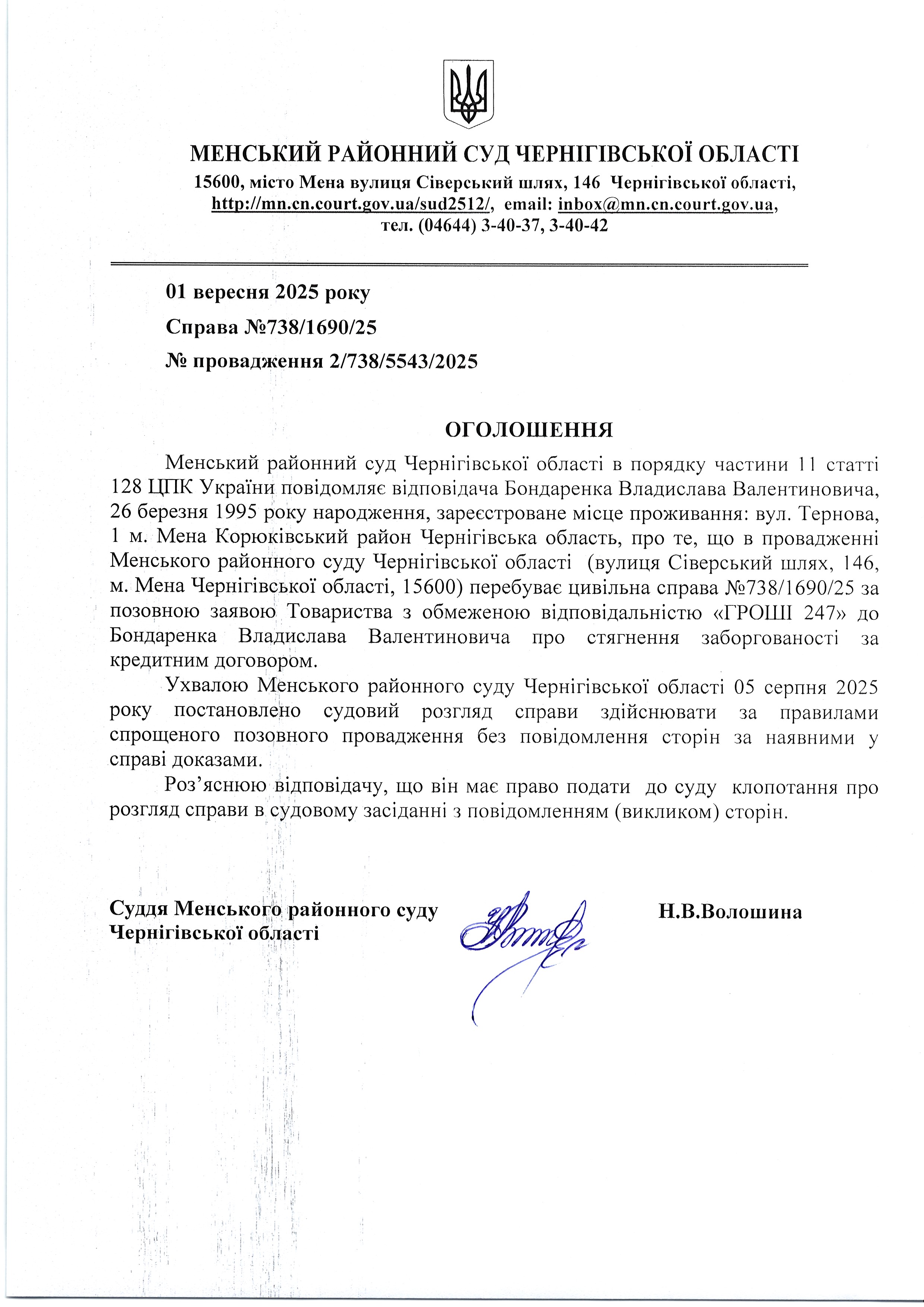 МЕНСЬКИЙ РАЙОННИЙ СУД ЧЕРНІГІВСЬКОЇ ОБЛАСТІ
15600, місто Мена вулиця Сіверський шлях, 146 Чернігівської області, http://mn.cn.court.gov.ua/sud2512/, email: inbox@mn.cn.court.gov.ua, тел. (04644) 3-40-37, 3-40-42

01 вересня 2025 року

Справа №738/1690/25

№ провадження 2/738/5543/2025

ОГОЛОШЕННЯ

Менський районний суд Чернігівської області в порядку частини 11 статті 128 ЦПК України повідомляє відповідача Бондаренка Владислава Валентиновича, 26 березня 1995 року народження, зареєстроване місце проживання: вул. Тернова, 1 м. Мена Корюківський район Чернігівська область, про те, що в провадженні Менського районного суду Чернігівської області (вулиця Сіверський шлях, 146, м. Мена Чернігівської області, 15600) перебуває цивільна справа №738/1690/25 за позовною заявою Товариства з обмеженою відповідальністю «ГРОШІ 247» до Бондаренка Владислава Валентиновича про стягнення заборгованості за кредитним договором.

Ухвалою Менського районного суду Чернігівської області 05 серпня 2025 року постановлено судовий розгляд справи здійснювати за правилами спрощеного позовного провадження без повідомлення сторін за наявними у справі доказами.

Роз’яснюю відповідачу, що він має право подати до суду клопотання про розгляд справи в судовому засіданні з повідомленням (викликом) сторін.

Суддя Менського районного суду Чернігівської області

Н.В.Волошина